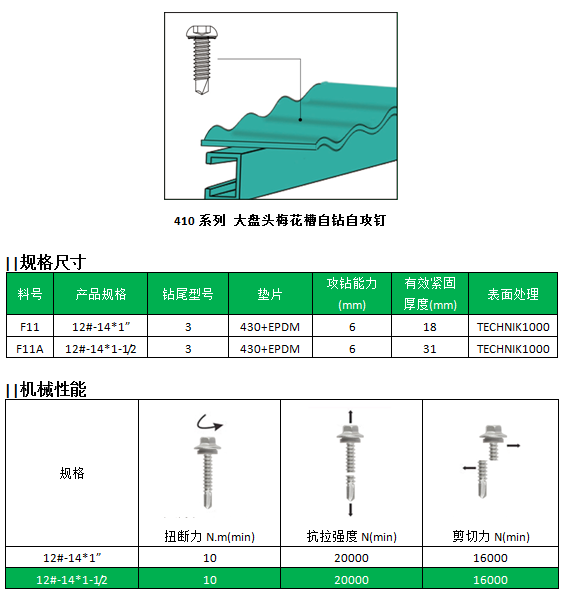 410 系列 大盘头梅花槽自钻自攻钉

||规格尺寸

| 料号 | 产品规格 | 钻尾型号 | 垫片 | 攻钻能力 (mm) | 有效紧固厚度(mm) | 表面处理 |
|---|---|---|---|---|---|---|
| F11 | 12#-14*1” | 3 | 430+EPDM | 6 | 18 | TECHNIK1000 |
| F11A | 12#-14*1-1/2 | 3 | 430+EPDM | 6 | 31 | TECHNIK1000 |

||机械性能

| 规格 | 扭断力 N.m(min) | 抗拉强度 N(min) | 剪切力 N(min) |
|---|---|---|---|
| 12#-14*1” | 10 | 20000 | 16000 |
| 12#-14*1-1/2 | 10 | 20000 | 16000 |